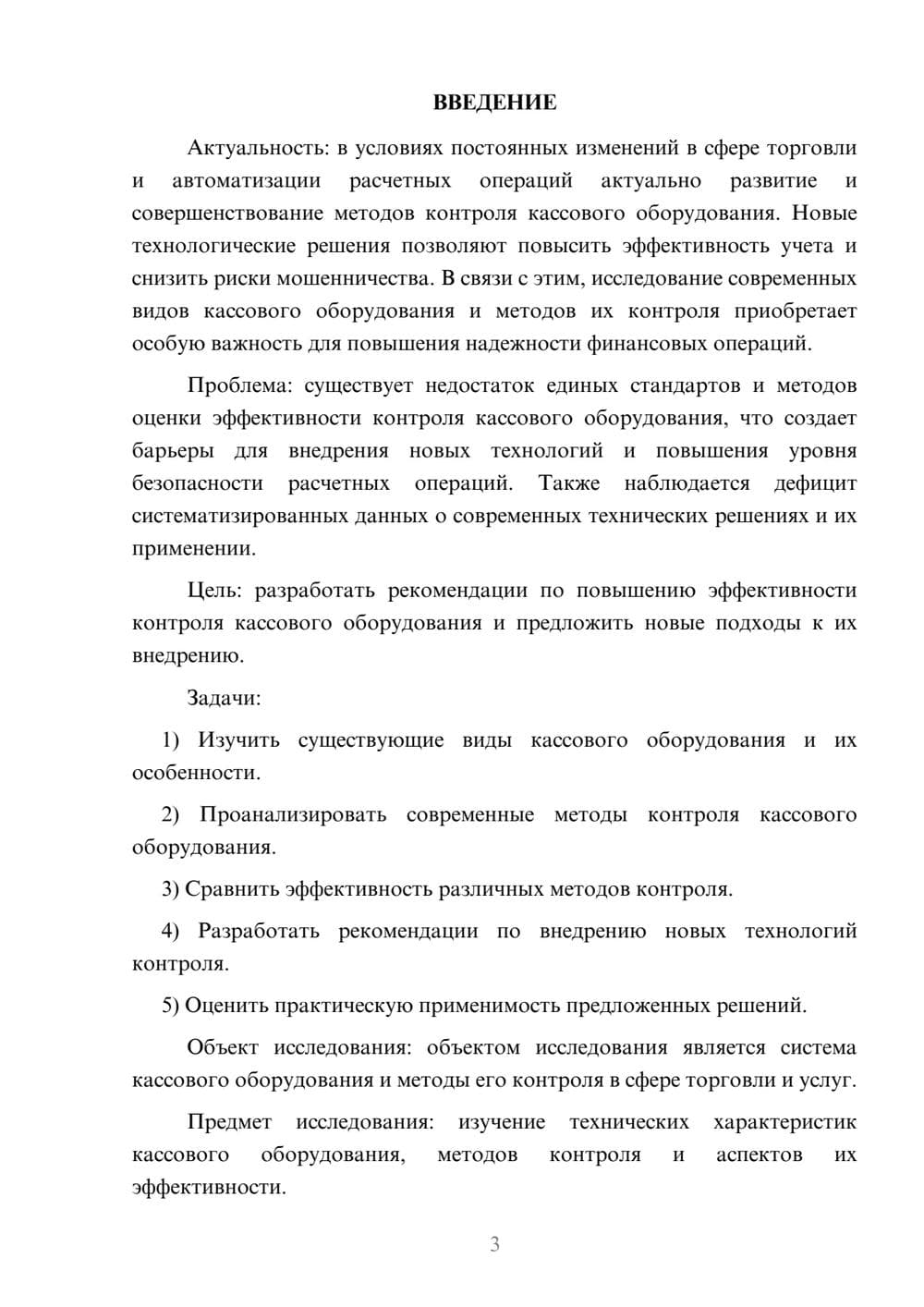 ВВЕДЕНИЕ

Актуальность: в условиях постоянных изменений в сфере торговли и автоматизации расчетных операций актуально развитие и совершенствование методов контроля кассового оборудования. Новые технологические решения позволяют повысить эффективность учета и снизить риски мошенничества. В связи с этим, исследование современных видов кассового оборудования и методов их контроля приобретает особую важность для повышения надежности финансовых операций.

Проблема: существует недостаток единых стандартов и методов оценки эффективности контроля кассового оборудования, что создает барьеры для внедрения новых технологий и повышения уровня безопасности расчетных операций. Также наблюдается дефицит систематизированных данных о современных технических решениях и их применении.

Цель: разработать рекомендации по повышению эффективности контроля кассового оборудования и предложить новые подходы к их внедрению.

Задачи:

1) Изучить существующие виды кассового оборудования и их особенности.

2) Проанализировать современные методы контроля кассового оборудования.

3) Сравнить эффективность различных методов контроля.

4) Разработать рекомендации по внедрению новых технологий контроля.

5) Оценить практическую применимость предложенных решений.

Объект исследования: объектом исследования является система кассового оборудования и методы его контроля в сфере торговли и услуг.

Предмет исследования: изучение технических характеристик кассового оборудования, методов контроля и аспектов их эффективности.

3